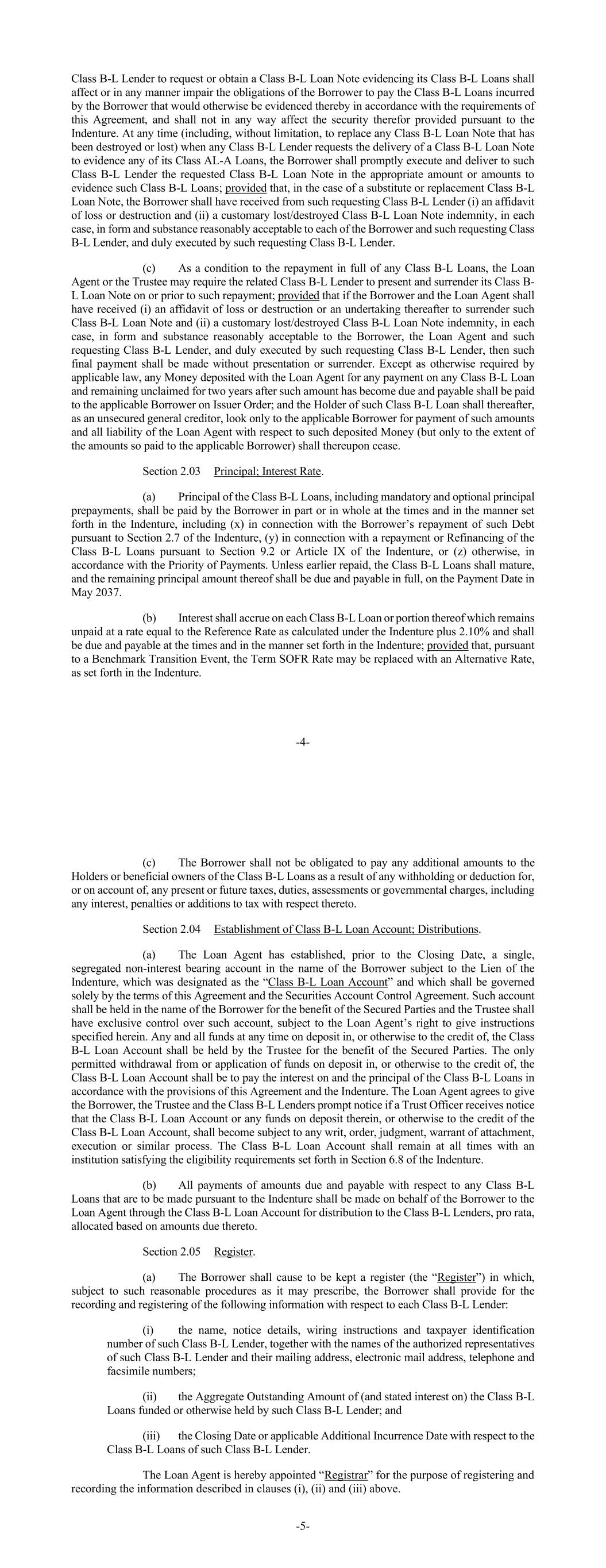 Class B-L Lender to request or obtain a Class B-L Loan Note evidencing its Class B-L Loans shall affect or in any manner impair the obligations of the Borrower to pay the Class B-L Loans incurred by the Borrower that would otherwise be evidenced thereby in accordance with the requirements of this Agreement, and shall not in any way affect the security therefor provided pursuant to the Indenture. At any time (including, without limitation, to replace any Class B-L Loan Note that has been destroyed or lost) when any Class B-L Lender requests the delivery of a Class B-L Loan Note to evidence any of its Class AL-A Loans, the Borrower shall promptly execute and deliver to such Class B-L Lender the requested Class B-L Loan Note in the appropriate amount or amounts to evidence such Class B-L Loans; provided that, in the case of a substitute or replacement Class B-L Loan Note, the Borrower shall have received from such requesting Class B-L Lender (i) an affidavit of loss or destruction and (ii) a customary lost/destroyed Class B-L Loan Note indemnity, in each case, in form and substance reasonably acceptable to each of the Borrower and such requesting Class B-L Lender, and duly executed by such requesting Class B-L Lender.

(c) As a condition to the repayment in full of any Class B-L Loans, the Loan Agent or the Trustee may require the related Class B-L Lender to present and surrender its Class B-L Loan Note on or prior to such repayment; provided that if the Borrower and the Loan Agent shall have received (i) an affidavit of loss or destruction or an undertaking thereafter to surrender such Class B-L Loan Note and (ii) a customary lost/destroyed Class B-L Loan Note indemnity, in each case, in form and substance reasonably acceptable to the Borrower, the Loan Agent and such requesting Class B-L Lender, and duly executed by such requesting Class B-L Lender, then such final payment shall be made without presentation or surrender. Except as otherwise required by applicable law, any Money deposited with the Loan Agent for any payment on any Class B-L Loan and remaining unclaimed for two years after such amount has become due and payable shall be paid to the applicable Borrower on Issuer Order; and the Holder of such Class B-L Loan shall thereafter, as an unsecured general creditor, look only to the applicable Borrower for payment of such amounts and all liability of the Loan Agent with respect to such deposited Money (but only to the extent of the amounts so paid to the applicable Borrower) shall thereupon cease.

Section 2.03 Principal; Interest Rate.

(a) Principal of the Class B-L Loans, including mandatory and optional principal prepayments, shall be paid by the Borrower in part or in whole at the times and in the manner set forth in the Indenture, including (x) in connection with the Borrower's repayment of such Debt pursuant to Section 2.7 of the Indenture, (y) in connection with a repayment or Refinancing of the Class B-L Loans pursuant to Section 9.2 or Article IX of the Indenture, or (z) otherwise, in accordance with the Priority of Payments. Unless earlier repaid, the Class B-L Loans shall mature, and the remaining principal amount thereof shall be due and payable in full, on the Payment Date in May 2037.

(b) Interest shall accrue on each Class B-L Loan or portion thereof which remains unpaid at a rate equal to the Reference Rate as calculated under the Indenture plus 2.10% and shall be due and payable at the times and in the manner set forth in the Indenture; provided that, pursuant to a Benchmark Transition Event, the Term SOFR Rate may be replaced with an Alternative Rate, as set forth in the Indenture.

-4-

(c) The Borrower shall not be obligated to pay any additional amounts to the Holders or beneficial owners of the Class B-L Loans as a result of any withholding or deduction for, or on account of, any present or future taxes, duties, assessments or governmental charges, including any interest, penalties or additions to tax with respect thereto.

Section 2.04 Establishment of Class B-L Loan Account; Distributions.

(a) The Loan Agent has established, prior to the Closing Date, a single, segregated non-interest bearing account in the name of the Borrower subject to the Lien of the Indenture, which was designated as the "Class B-L Loan Account" and which shall be governed solely by the terms of this Agreement and the Securities Account Control Agreement. Such account shall be held in the name of the Borrower for the benefit of the Secured Parties and the Trustee shall have exclusive control over such account, subject to the Loan Agent's right to give instructions specified herein. Any and all funds at any time on deposit in, or otherwise to the credit of, the Class B-L Loan Account shall be held by the Trustee for the benefit of the Secured Parties. The only permitted withdrawal from or application of funds on deposit in, or otherwise to the credit of, the Class B-L Loan Account shall be to pay the interest on and the principal of the Class B-L Loans in accordance with the provisions of this Agreement and the Indenture. The Loan Agent agrees to give the Borrower, the Trustee and the Class B-L Lenders prompt notice if a Trust Officer receives notice that the Class B-L Loan Account or any funds on deposit therein, or otherwise to the credit of the Class B-L Loan Account, shall become subject to any writ, order, judgment, warrant of attachment, execution or similar process. The Class B-L Loan Account shall remain at all times with an institution satisfying the eligibility requirements set forth in Section 6.8 of the Indenture.

(b) All payments of amounts due and payable with respect to any Class B-L Loans that are to be made pursuant to the Indenture shall be made on behalf of the Borrower to the Loan Agent through the Class B-L Loan Account for distribution to the Class B-L Lenders, pro rata, allocated based on amounts due thereto.

Section 2.05 Register.

(a) The Borrower shall cause to be kept a register (the "Register") in which, subject to such reasonable procedures as it may prescribe, the Borrower shall provide for the recording and registering of the following information with respect to each Class B-L Lender:

(i) the name, notice details, wiring instructions and taxpayer identification number of such Class B-L Lender, together with the names of the authorized representatives of such Class B-L Lender and their mailing address, electronic mail address, telephone and facsimile numbers;

(ii) the Aggregate Outstanding Amount of (and stated interest on) the Class B-L Loans funded or otherwise held by such Class B-L Lender; and

(iii) the Closing Date or applicable Additional Incurrence Date with respect to the Class B-L Loans of such Class B-L Lender.

The Loan Agent is hereby appointed "Registrar" for the purpose of registering and recording the information described in clauses (i), (ii) and (iii) above.

-5-